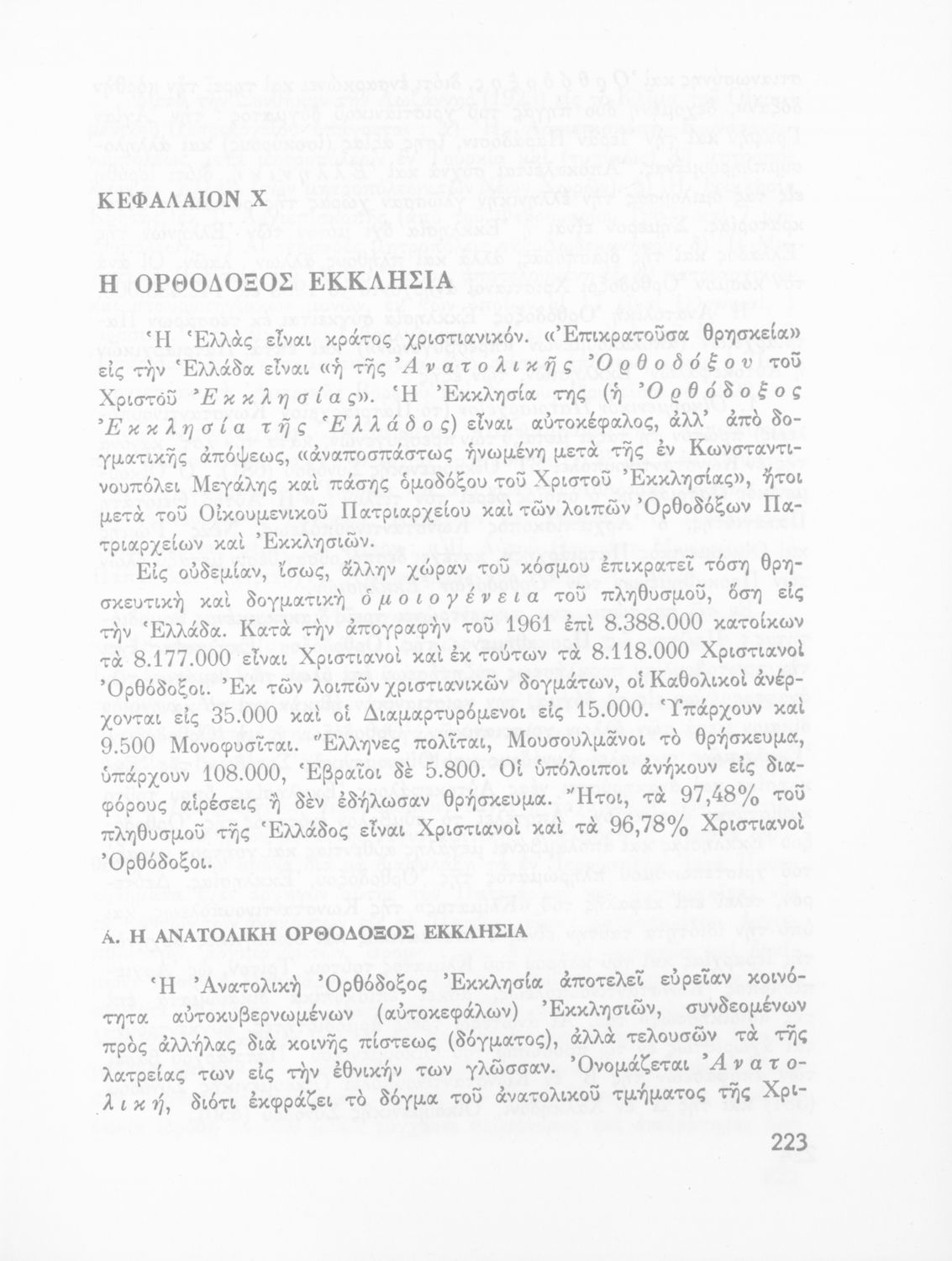 ΚΕΦΑΛΑΙΟΝ Χ

Η ΟΡΘΟΔΟΞΟΣ ΕΚΚΛΗΣΙΑ

Ἡ Ἑλλὰς εἶναι κράτος χριστιανικόν. «Ἐπικρατοῦσα θρησκεία» εἰς τὴν Ἑλλάδα εἶναι «ἡ τῆς Ἀνατολικῆς Ὀρθοδόξου τοῦ Χριστοῦ Ἐκκλησίας». Ἡ Ἐκκλησία της (ἡ Ὀρθόδοξος Ἐκκλησία τῆς Ἑλλάδος) εἶναι αὐτοκέφαλος, ἀλλ' ἀπὸ δογματικῆς ἀπόψεως, «ἀναποσπάστως ἡνωμένη μετὰ τῆς ἐν Κωνσταντινουπόλει Μεγάλης καὶ πάσης ὁμοδόξου τοῦ Χριστοῦ Ἐκκλησίας», ἤτοι μετὰ τοῦ Οἰκουμενικοῦ Πατριαρχείου καὶ τῶν λοιπῶν Ὀρθοδόξων Πατριαρχείων καὶ Ἐκκλησιῶν.

Εἰς οὐδεμίαν, ἴσως, ἄλλην χώραν τοῦ κόσμου ἐπικρατεῖ τόση θρησκευτικὴ καὶ δογματικὴ ὁμοιογένεια τοῦ πληθυσμοῦ, ὅση εἰς τὴν Ἑλλάδα. Κατὰ τὴν ἀπογραφὴν τοῦ 1961 ἐπὶ 8.388.000 κατοίκων τὰ 8.177.000 εἶναι Χριστιανοὶ καὶ ἐκ τούτων τὰ 8.118.000 Χριστιανοὶ Ὀρθόδοξοι. Ἐκ τῶν λοιπῶν χριστιανικῶν δογμάτων, οἱ Καθολικοὶ ἀνέρχονται εἰς 35.000 καὶ οἱ Διαμαρτυρόμενοι εἰς 15.000. Ὑπάρχουν καὶ 9.500 Μονοφυσῖται. Ἕλληνες πολῖται, Μουσουλμᾶνοι τὸ θρήσκευμα, ὑπάρχουν 108.000, Ἑβραῖοι δὲ 5.800. Οἱ ὑπόλοιποι ἀνήκουν εἰς διαφόρους αἱρέσεις ἢ δὲν ἐδήλωσαν θρήσκευμα. Ἤτοι, τὰ 97,48% τοῦ πληθυσμοῦ τῆς Ἑλλάδος εἶναι Χριστιανοὶ καὶ τὰ 96,78% Χριστιανοὶ Ὀρθόδοξοι.

Α. Η ΑΝΑΤΟΛΙΚΗ ΟΡΘΟΔΟΞΟΣ ΕΚΚΛΗΣΙΑ

Ἡ Ἀνατολικὴ Ὀρθόδοξος Ἐκκλησία ἀποτελεῖ εὐρεῖαν κοινότητα αὐτοκυβερνωμένων (αὐτοκεφάλων) Ἐκκλησιῶν, συνδεομένων πρὸς ἀλλήλας διὰ κοινῆς πίστεως (δόγματος), ἀλλὰ τελουσῶν τὰ τῆς λατρείας των εἰς τὴν ἐθνικήν των γλῶσσαν. Ὀνομάζεται Ἀνατολική, διότι ἐκφράζει τὸ δόγμα τοῦ ἀνατολικοῦ τμήματος τῆς Χρι-

223